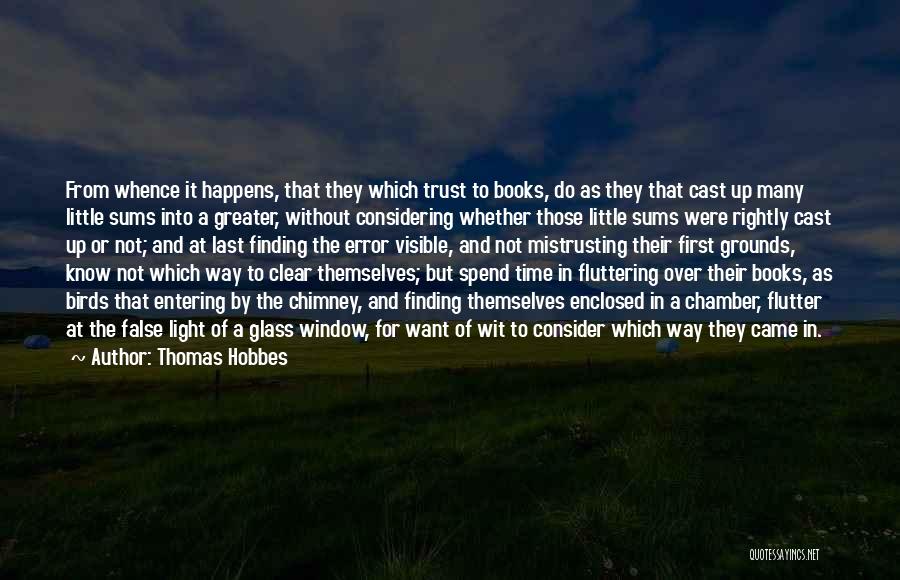 From whence it happens, that they which trust to books, do as they that cast up many little sums into a greater, without considering whether those little sums were rightly cast up or not; and at last finding the error visible, and not mistrusting their first grounds, know not which way to clear themselves; but spend time in fluttering over their books, as birds that entering by the chimney, and finding themselves enclosed in a chamber, flutter at the false light of a glass window, for want of wit to consider which way they came in.

~ Author: Thomas Hobbes

QUOTESSAYINGS.NET